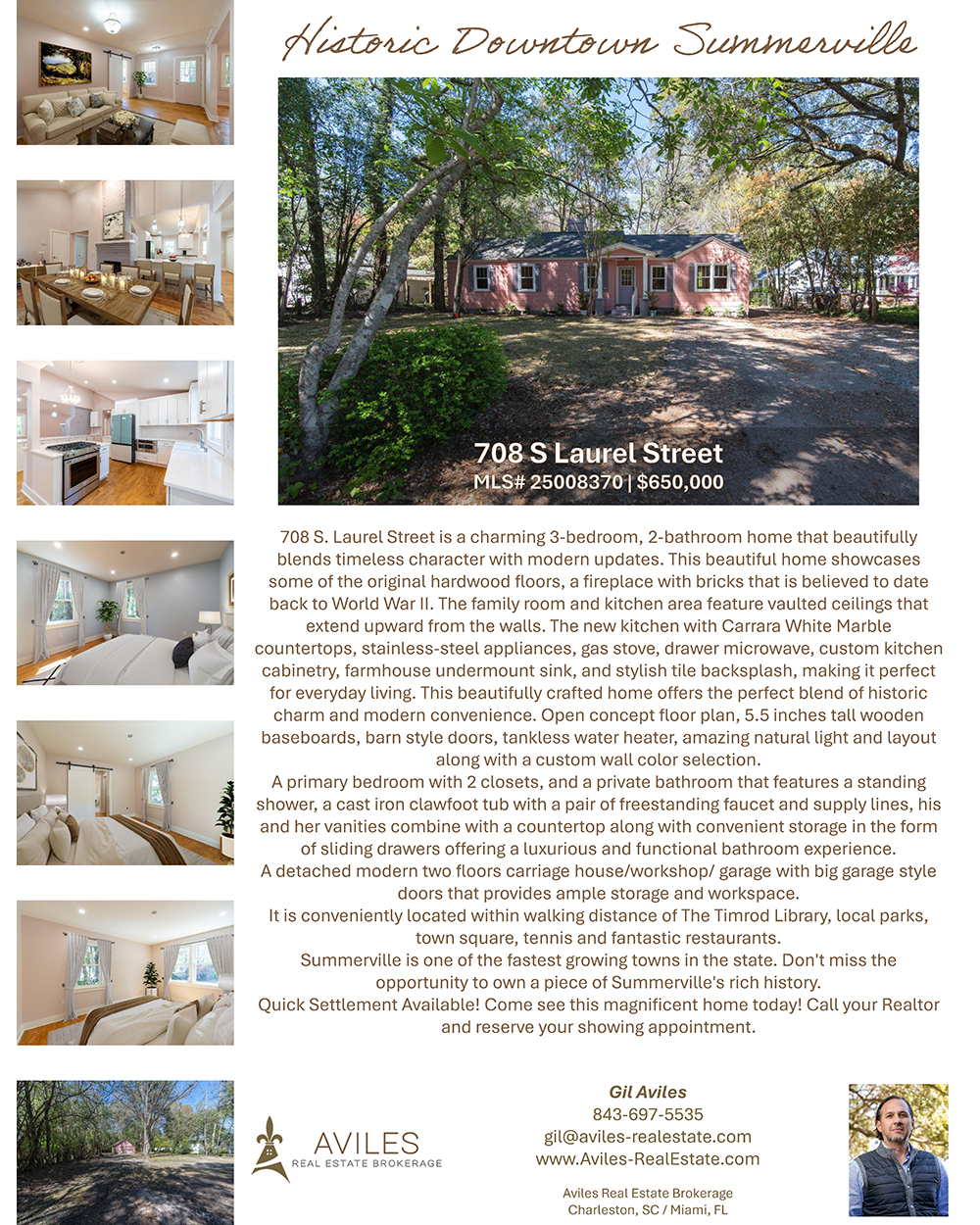 Historic Downtown Summerville

708 S Laurel Street
MLS# 25008370 | $650,000

708 S. Laurel Street is a charming 3-bedroom, 2-bathroom home that beautifully blends timeless character with modern updates. This beautiful home showcases some of the original hardwood floors, a fireplace with bricks that is believed to date back to World War II. The family room and kitchen area feature vaulted ceilings that extend upward from the walls. The new kitchen with Carrara White Marble countertops, stainless-steel appliances, gas stove, drawer microwave, custom kitchen cabinetry, farmhouse undermount sink, and stylish tile backsplash, making it perfect for everyday living. This beautifully crafted home offers the perfect blend of historic charm and modern convenience. Open concept floor plan, 5.5 inches tall wooden baseboards, barn style doors, tankless water heater, amazing natural light and layout along with a custom wall color selection.

A primary bedroom with 2 closets, and a private bathroom that features a standing shower, a cast iron clawfoot tub with a pair of freestanding faucet and supply lines, his and her vanities combine with a countertop along with convenient storage in the form of sliding drawers offering a luxurious and functional bathroom experience.

A detached modern two floors carriage house/workshop/ garage with big garage style doors that provides ample storage and workspace.

It is conveniently located within walking distance of The Timrod Library, local parks, town square, tennis and fantastic restaurants.

Summerville is one of the fastest growing towns in the state. Don't miss the opportunity to own a piece of Summerville's rich history.

Quick Settlement Available! Come see this magnificent home today! Call your Realtor and reserve your showing appointment.

AVILES
REAL ESTATE BROKERAGE

Gil Aviles
843-697-5535
gil@aviles-realestate.com
www.Aviles-RealEstate.com

Aviles Real Estate Brokerage
Charleston, SC / Miami, FL